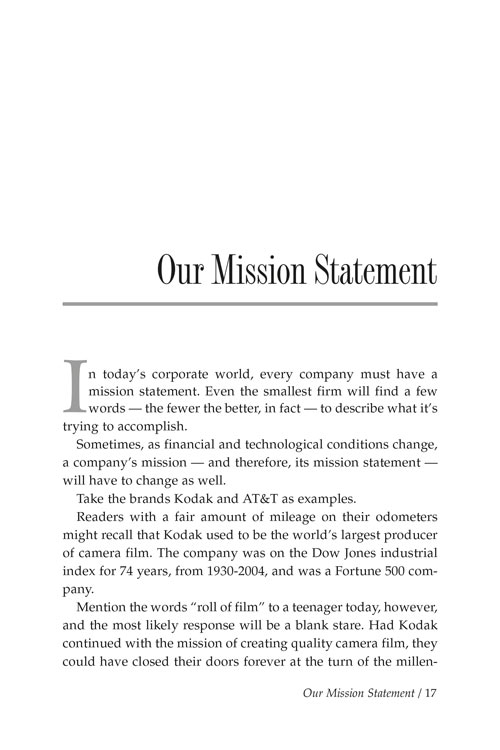 Our Mission Statement

In today's corporate world, every company must have a mission statement. Even the smallest firm will find a few words — the fewer the better, in fact — to describe what it's trying to accomplish.

Sometimes, as financial and technological conditions change, a company's mission — and therefore, its mission statement — will have to change as well.

Take the brands Kodak and AT&T as examples.

Readers with a fair amount of mileage on their odometers might recall that Kodak used to be the world's largest producer of camera film. The company was on the Dow Jones industrial index for 74 years, from 1930-2004, and was a Fortune 500 company.

Mention the words "roll of film" to a teenager today, however, and the most likely response will be a blank stare. Had Kodak continued with the mission of creating quality camera film, they could have closed their doors forever at the turn of the millen-

Our Mission Statement / 17